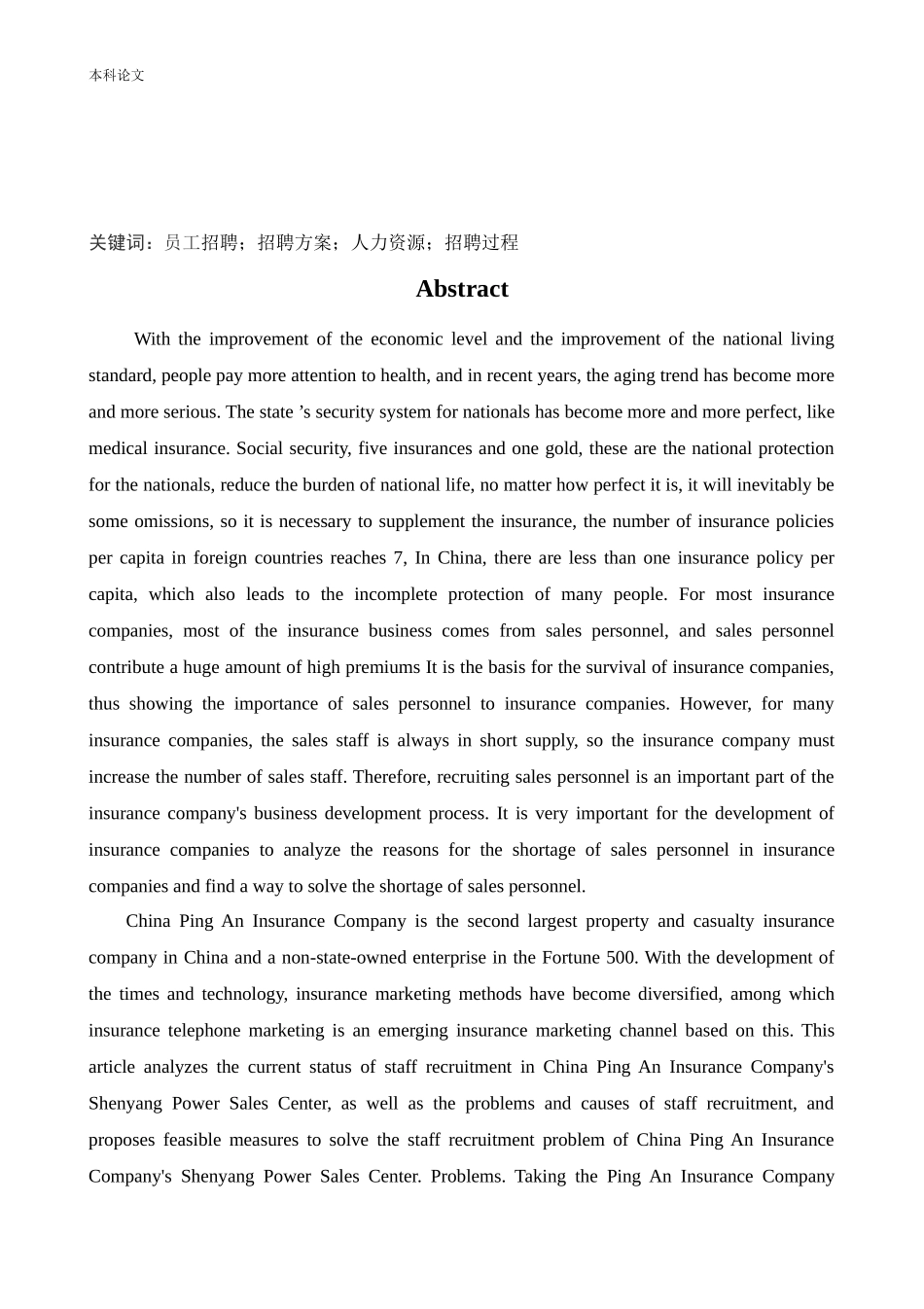 本科论文

关键词：员工招聘；招聘方案；人力资源；招聘过程

Abstract

With the improvement of the economic level and the improvement of the national living standard, people pay more attention to health, and in recent years, the aging trend has become more and more serious. The state ’s security system for nationals has become more and more perfect, like medical insurance. Social security, five insurances and one gold, these are the national protection for the nationals, reduce the burden of national life, no matter how perfect it is, it will inevitably be some omissions, so it is necessary to supplement the insurance, the number of insurance policies per capita in foreign countries reaches 7, In China, there are less than one insurance policy per capita, which also leads to the incomplete protection of many people. For most insurance companies, most of the insurance business comes from sales personnel, and sales personnel contribute a huge amount of high premiums It is the basis for the survival of insurance companies, thus showing the importance of sales personnel to insurance companies. However, for many insurance companies, the sales staff is always in short supply, so the insurance company must increase the number of sales staff. Therefore, recruiting sales personnel is an important part of the insurance company's business development process. It is very important for the development of insurance companies to analyze the reasons for the shortage of sales personnel in insurance companies and find a way to solve the shortage of sales personnel.

China Ping An Insurance Company is the second largest property and casualty insurance company in China and a non-state-owned enterprise in the Fortune 500. With the development of the times and technology, insurance marketing methods have become diversified, among which insurance telephone marketing is an emerging insurance marketing channel based on this. This article analyzes the current status of staff recruitment in China Ping An Insurance Company's Shenyang Power Sales Center, as well as the problems and causes of staff recruitment, and proposes feasible measures to solve the staff recruitment problem of China Ping An Insurance Company's Shenyang Power Sales Center. Problems. Taking the Ping An Insurance Company